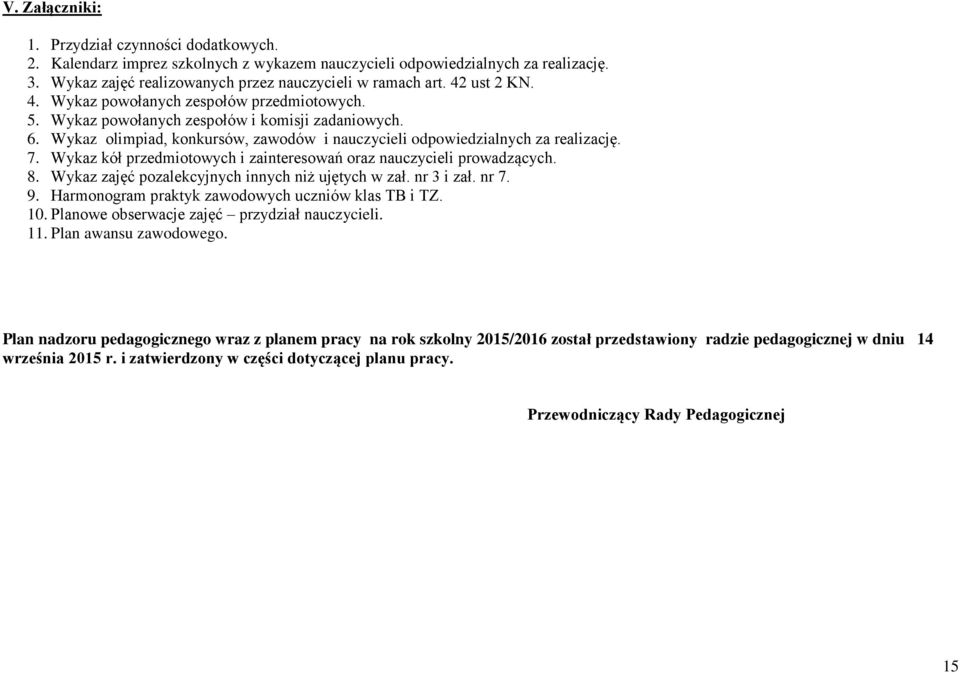 V. Załączniki:

1. Przydział czynności dodatkowych.
2. Kalendarz imprez szkolnych z wykazem nauczycieli odpowiedzialnych za realizację.
3. Wykaz zajęć realizowanych przez nauczycieli w ramach art. 42 ust 2 KN.
4. Wykaz powołanych zespołów przedmiotowych.
5. Wykaz powołanych zespołów i komisji zadaniowych.
6. Wykaz olimpiad, konkursów, zawodów i nauczycieli odpowiedzialnych za realizację.
7. Wykaz kół przedmiotowych i zainteresowań oraz nauczycieli prowadzących.
8. Wykaz zajęć pozalekcyjnych innych niż ujętych w zał. nr 3 i zał. nr 7.
9. Harmonogram praktyk zawodowych uczniów klas TB i TZ.
10. Planowe obserwacje zajęć – przydział nauczycieli.
11. Plan awansu zawodowego.

Plan nadzoru pedagogicznego wraz z planem pracy na rok szkolny 2015/2016 został przedstawiony radzie pedagogicznej w dniu 14 września 2015 r. i zatwierdzony w części dotyczącej planu pracy.

Przewodniczący Rady Pedagogicznej

15